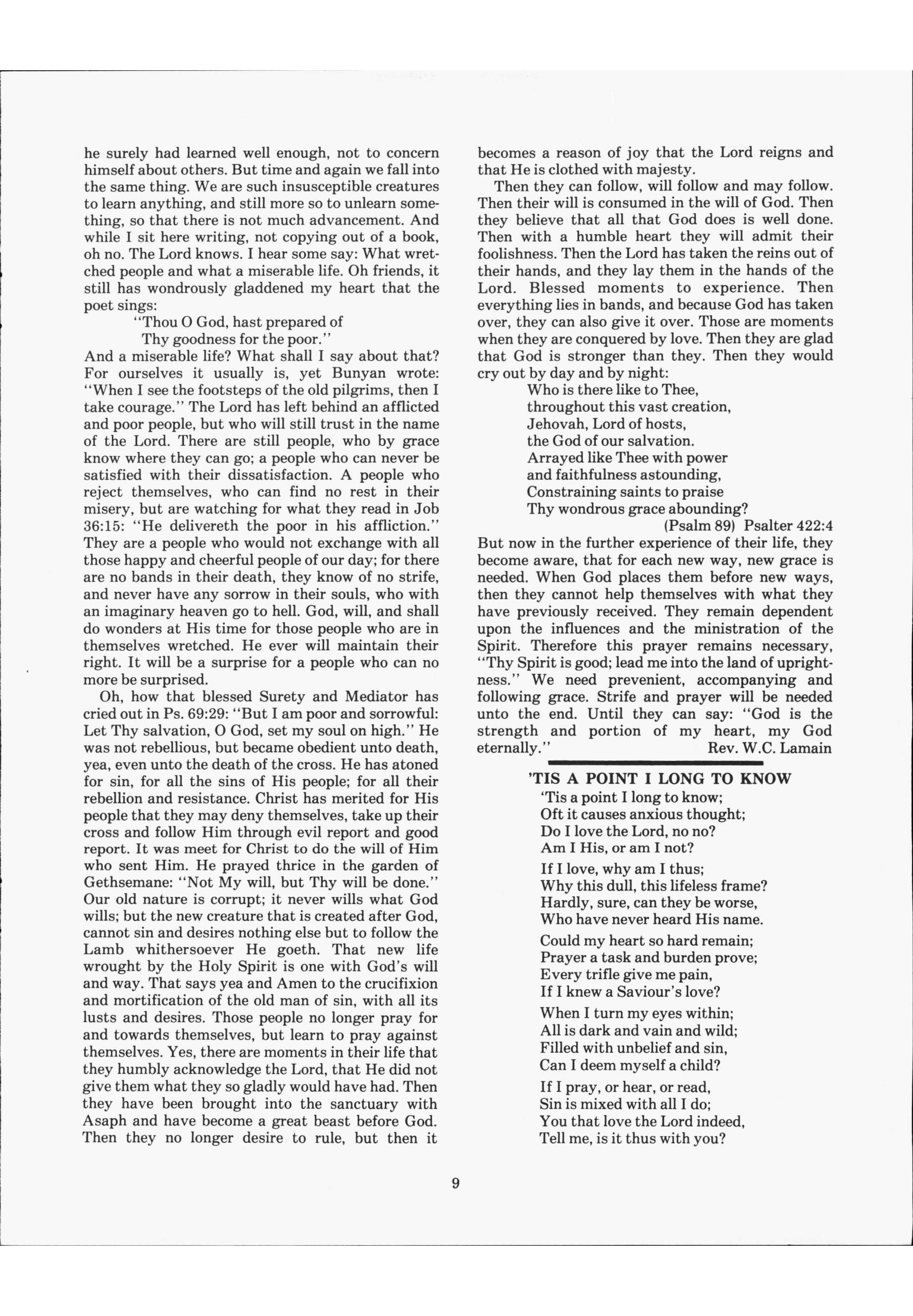 he surely had learned well enough, not to concern himself about others. But time and again we fall into the same thing. We are such insusceptible creatures to learn anything, and still more so to unlearn something, so that there is not much advancement. And while I sit here writing, not copying out of a book, oh no. The Lord knows. I hear some say: What wretched people and what a miserable life. Oh friends, it still has wondrously gladdened my heart that the poet sings:

"Thou O God, hast prepared of
Thy goodness for the poor."

And a miserable life? What shall I say about that? For ourselves it usually is, yet Bunyan wrote: "When I see the footsteps of the old pilgrims, then I take courage." The Lord has left behind an afflicted and poor people, but who will still trust in the name of the Lord. There are still people, who by grace know where they can go; a people who can never be satisfied with their dissatisfaction. A people who reject themselves, who can find no rest in their misery, but are watching for what they read in Job 36:15: "He delivereth the poor in his affliction." They are a people who would not exchange with all those happy and cheerful people of our day; for there are no bands in their death, they know of no strife, and never have any sorrow in their souls, who with an imaginary heaven go to hell. God, will, and shall do wonders at His time for those people who are in themselves wretched. He ever will maintain their right. It will be a surprise for a people who can no more be surprised.

Oh, how that blessed Surety and Mediator has cried out in Ps. 69:29: "But I am poor and sorrowful: Let Thy salvation, O God, set my soul on high." He was not rebellious, but became obedient unto death, yea, even unto the death of the cross. He has atoned for sin, for all the sins of His people; for all their rebellion and resistance. Christ has merited for His people that they may deny themselves, take up their cross and follow Him through evil report and good report. It was meet for Christ to do the will of Him who sent Him. He prayed thrice in the garden of Gethsemane: "Not My will, but Thy will be done." Our old nature is corrupt; it never wills what God wills; but the new creature that is created after God, cannot sin and desires nothing else but to follow the Lamb whithersoever He goeth. That new life wrought by the Holy Spirit is one with God's will and way. That says yea and Amen to the crucifixion and mortification of the old man of sin, with all its lusts and desires. Those people no longer pray for and towards themselves, but learn to pray against themselves. Yes, there are moments in their life that they humbly acknowledge the Lord, that He did not give them what they so gladly would have had. Then they have been brought into the sanctuary with Asaph and have become a great beast before God. Then they no longer desire to rule, but then it becomes a reason of joy that the Lord reigns and that He is clothed with majesty.

Then they can follow, will follow and may follow. Then their will is consumed in the will of God. Then they believe that all that God does is well done. Then with a humble heart they will admit their foolishness. Then the Lord has taken the reins out of their hands, and they lay them in the hands of the Lord. Blessed moments to experience. Then everything lies in bands, and because God has taken over, they can also give it over. Those are moments when they are conquered by love. Then they are glad that God is stronger than they. Then they would cry out by day and by night:

Who is there like to Thee,
throughout this vast creation,
Jehovah, Lord of hosts,
the God of our salvation.
Arrayed like Thee with power
and faithfulness astounding,
Constraining saints to praise
Thy wondrous grace abounding?
(Psalm 89) Psalter 422:4

But now in the further experience of their life, they become aware, that for each new way, new grace is needed. When God places them before new ways, then they cannot help themselves with what they have previously received. They remain dependent upon the influences and the ministration of the Spirit. Therefore this prayer remains necessary, "Thy Spirit is good; lead me into the land of uprightness." We need prevenient, accompanying and following grace. Strife and prayer will be needed unto the end. Until they can say: "God is the strength and portion of my heart, my God eternally." Rev. W.C. Lamain

'TIS A POINT I LONG TO KNOW

'Tis a point I long to know;
Oft it causes anxious thought;
Do I love the Lord, no no?
Am I His, or am I not?

If I love, why am I thus;
Why this dull, this lifeless frame?
Hardly, sure, can they be worse,
Who have never heard His name.

Could my heart so hard remain;
Prayer a task and burden prove;
Every trifle give me pain,
If I knew a Saviour's love?

When I turn my eyes within;
All is dark and vain and wild;
Filled with unbelief and sin,
Can I deem myself a child?

If I pray, or hear, or read,
Sin is mixed with all I do;
You that love the Lord indeed,
Tell me, is it thus with you?

9